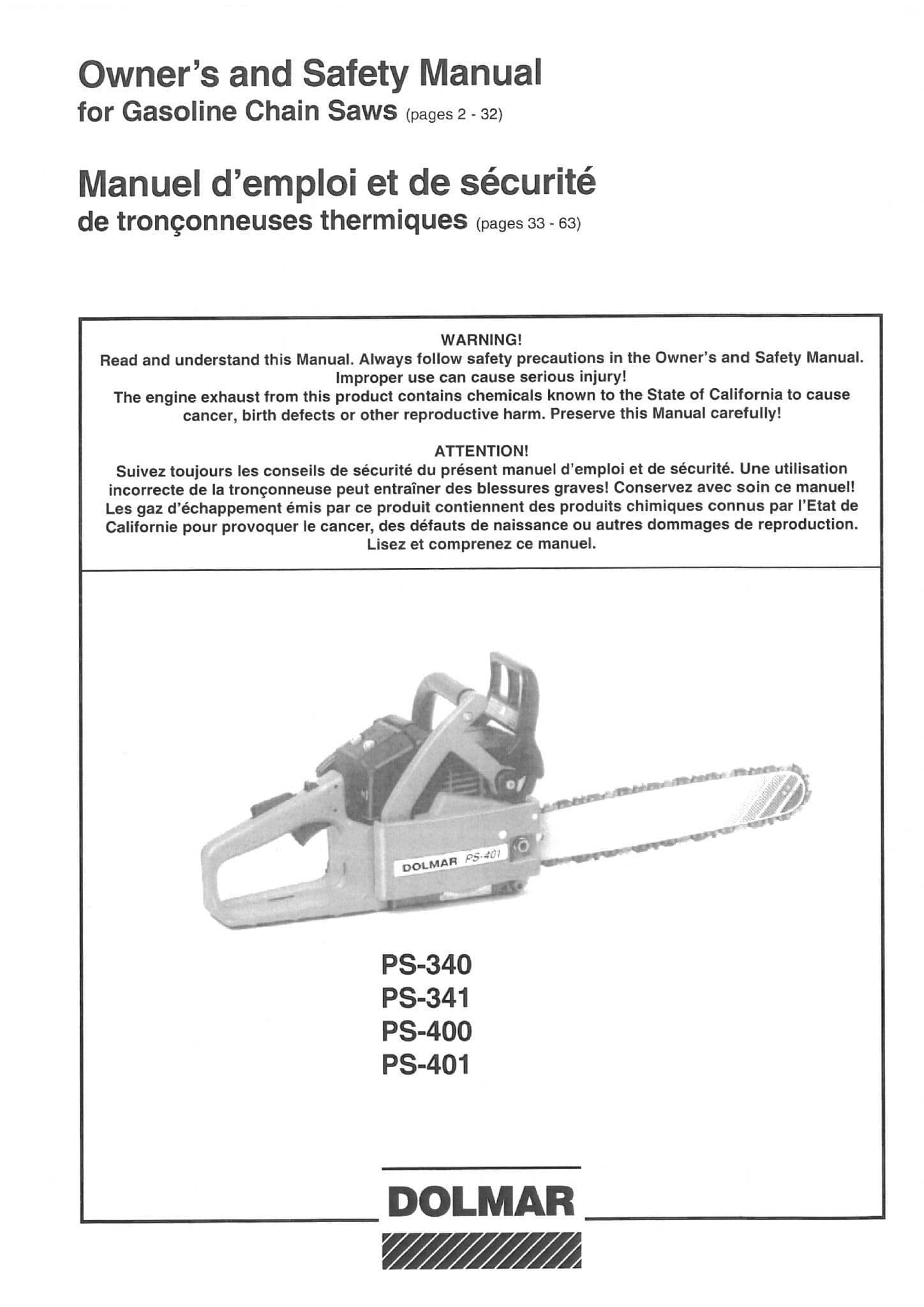 Owner's and Safety Manual
for Gasoline Chain Saws (pages 2 - 32)

Manuel d'emploi et de sécurité
de tronçonneuses thermiques (pages 33 - 63)

WARNING!
Read and understand this Manual. Always follow safety precautions in the Owner's and Safety Manual. Improper use can cause serious injury!
The engine exhaust from this product contains chemicals known to the State of California to cause cancer, birth defects or other reproductive harm. Preserve this Manual carefully!

ATTENTION!
Suivez toujours les conseils de sécurité du présent manuel d'emploi et de sécurité. Une utilisation incorrecte de la tronçonneuse peut entraîner des blessures graves! Conservez avec soin ce manuel! Les gaz d'échappement émis par ce produit contiennent des produits chimiques connus par l'Etat de Californie pour provoquer le cancer, des défauts de naissance ou autres dommages de reproduction. Lisez et comprenez ce manuel.

DOLMAR PS-401

PS-340
PS-341
PS-400
PS-401

DOLMAR